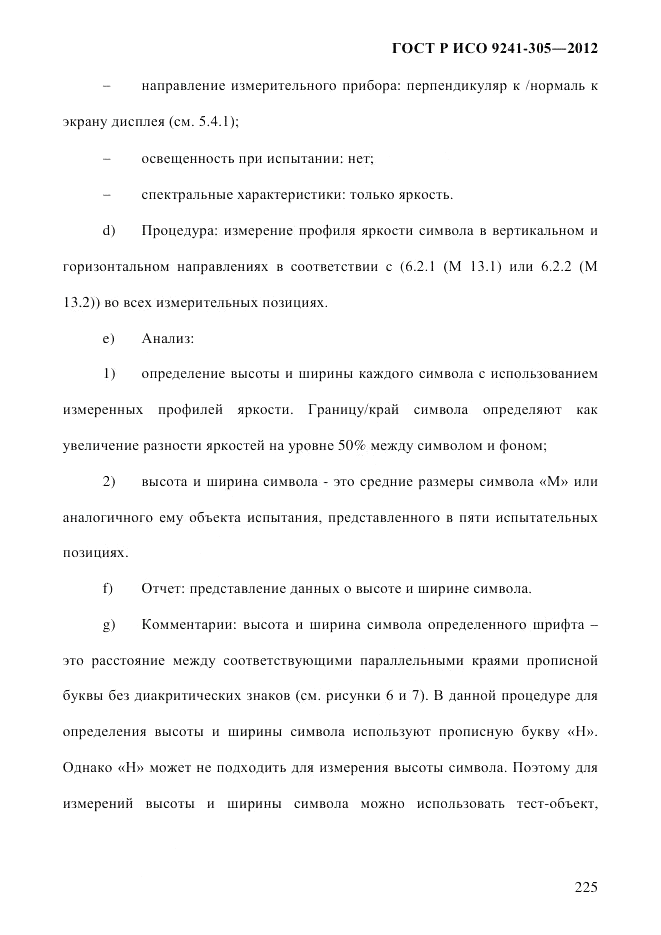 ГОСТ Р ИСО 9241-305—2012

– направление измерительного прибора: перпендикуляр к /нормаль к экрану дисплея (см. 5.4.1);

– освещенность при испытании: нет;

– спектральные характеристики: только яркость.

d) Процедура: измерение профиля яркости символа в вертикальном и горизонтальном направлениях в соответствии с (6.2.1 (М 13.1) или 6.2.2 (М 13.2)) во всех измерительных позициях.

e) Анализ:

1) определение высоты и ширины каждого символа с использованием измеренных профилей яркости. Границу/край символа определяют как увеличение разности яркостей на уровне 50% между символом и фоном;

2) высота и ширина символа - это средние размеры символа «М» или аналогичного ему объекта испытания, представленного в пяти испытательных позициях.

f) Отчет: представление данных о высоте и ширине символа.

g) Комментарии: высота и ширина символа определенного шрифта – это расстояние между соответствующими параллельными краями прописной буквы без диакритических знаков (см. рисунки 6 и 7). В данной процедуре для определения высоты и ширины символа используют прописную букву «Н». Однако «Н» может не подходить для измерения высоты символа. Поэтому для измерений высоты и ширины символа можно использовать тест-объект,

225